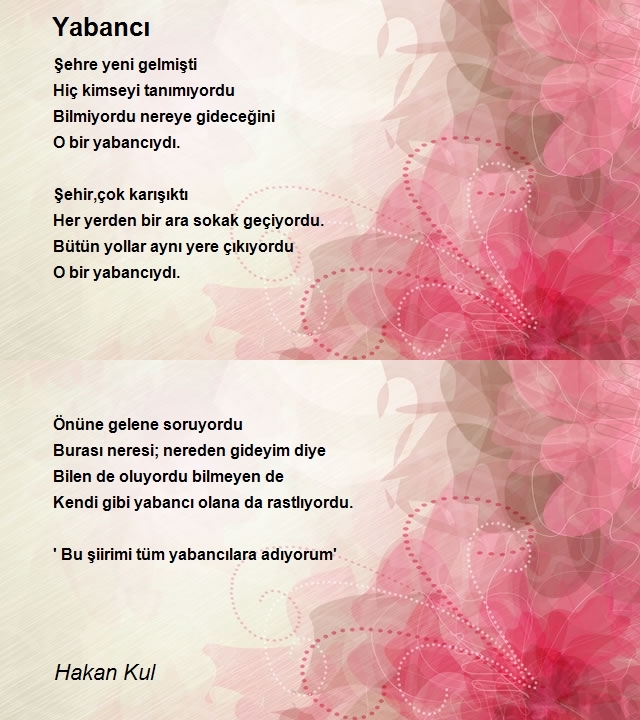 Yabancı

Şehre yeni gelmişti
Hiç kimseyi tanımıyordu
Bilmiyordu nereye gideceğini
O bir yabancıydı.

Şehir,çok karışıktı
Her yerden bir ara sokak geçiyordu.
Bütün yollar aynı yere çıkıyordu
O bir yabancıydı.

Önüne gelene soruyordu
Burası neresi; nereden gideyim diye
Bilen de oluyordu bilmeyen de
Kendi gibi yabancı olana da rastlıyordu.

' Bu şiirimi tüm yabancılara adıyorum'

Hakan Kul